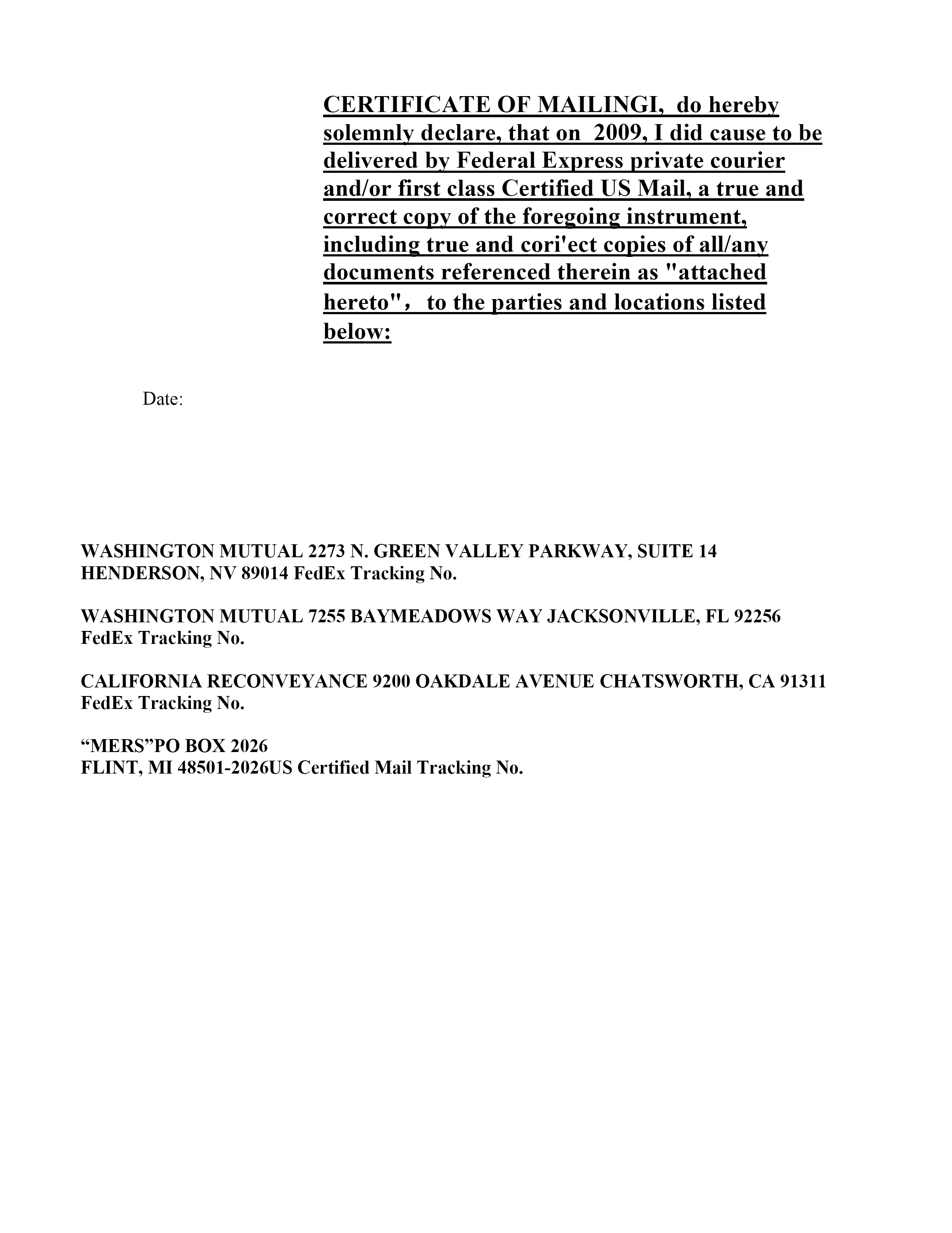 CERTIFICATE OF MAILINGI, do hereby solemnly declare, that on 2009, I did cause to be delivered by Federal Express private courier and/or first class Certified US Mail, a true and correct copy of the foregoing instrument, including true and cori'ect copies of all/any documents referenced therein as "attached hereto", to the parties and locations listed below:

Date:

WASHINGTON MUTUAL 2273 N. GREEN VALLEY PARKWAY, SUITE 14 HENDERSON, NV 89014 FedEx Tracking No.

WASHINGTON MUTUAL 7255 BAYMEADOWS WAY JACKSONVILLE, FL 92256 FedEx Tracking No.

CALIFORNIA RECONVEYANCE 9200 OAKDALE AVENUE CHATSWORTH, CA 91311 FedEx Tracking No.

“MERS”PO BOX 2026
FLINT, MI 48501-2026US Certified Mail Tracking No.